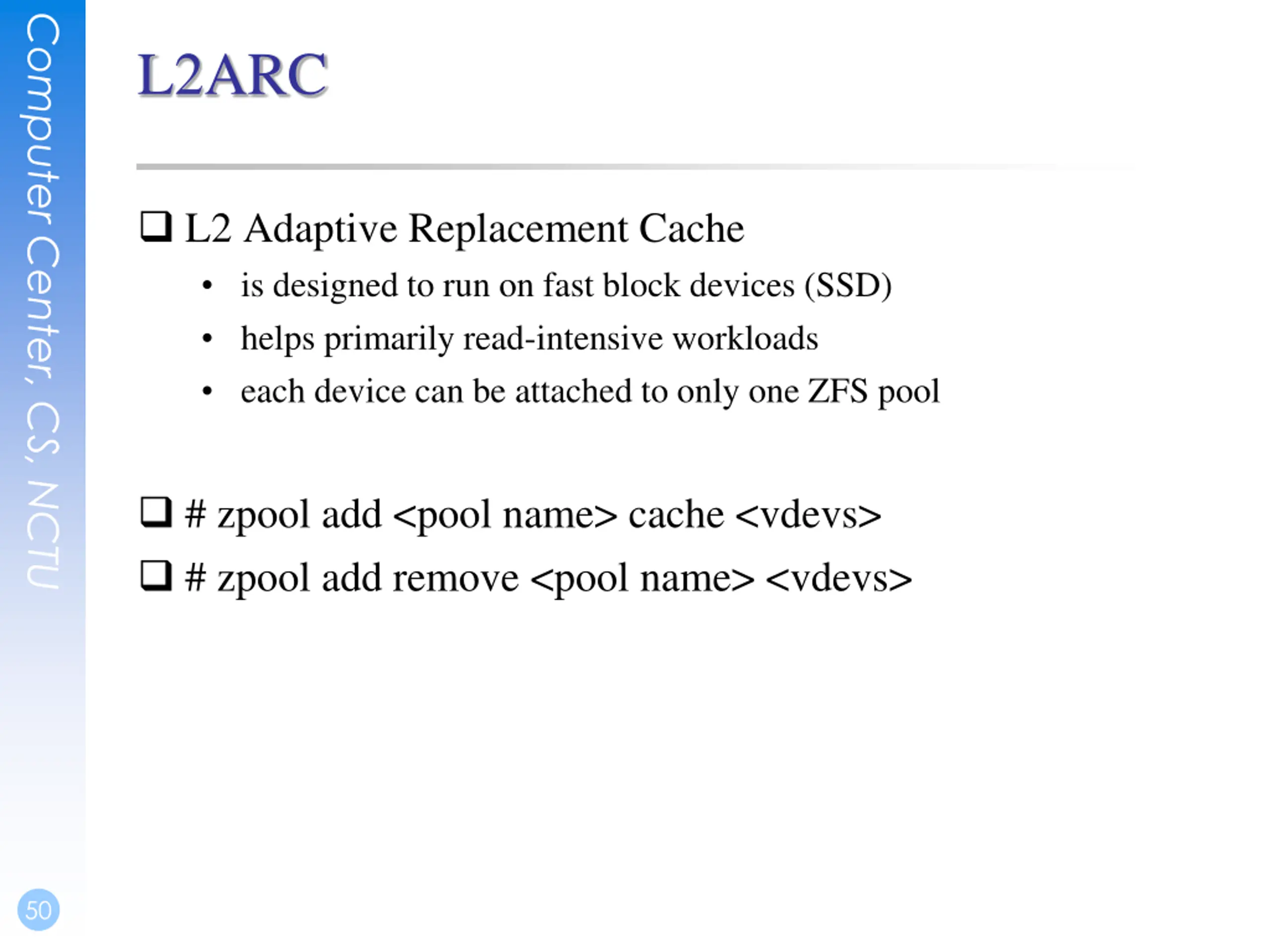 Computer Center, CS, NCTU

L2ARC

❑ L2 Adaptive Replacement Cache
• is designed to run on fast block devices (SSD)
• helps primarily read-intensive workloads
• each device can be attached to only one ZFS pool

❑ # zpool add <pool name> cache <vdevs>
❑ # zpool add remove <pool name> <vdevs>

50